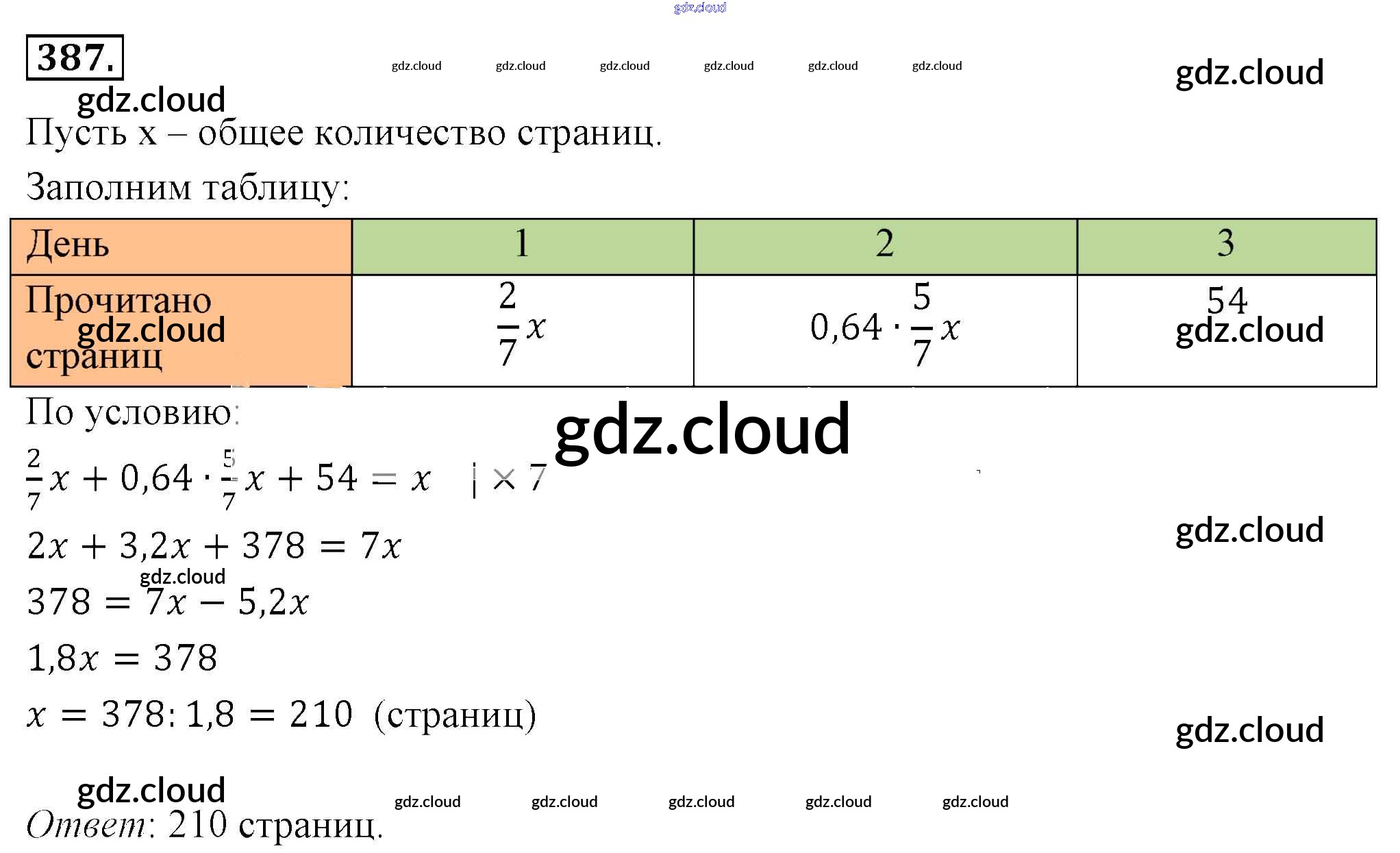 387.

Пусть x – общее количество страниц.

Заполним таблицу:

| День | 1 | 2 | 3 |
|---|---|---|---|
| Прочитано страниц | $\frac{2}{7}x$ | $0,64 \cdot \frac{5}{7}x$ | 54 |

По условию:

$\frac{2}{7}x + 0,64 \cdot \frac{5}{7}x + 54 = x \quad | \times 7$

$2x + 3,2x + 378 = 7x$

$378 = 7x - 5,2x$

$1,8x = 378$

$x = 378 : 1,8 = 210$ (страниц)

Ответ: 210 страниц.

gdz.cloud